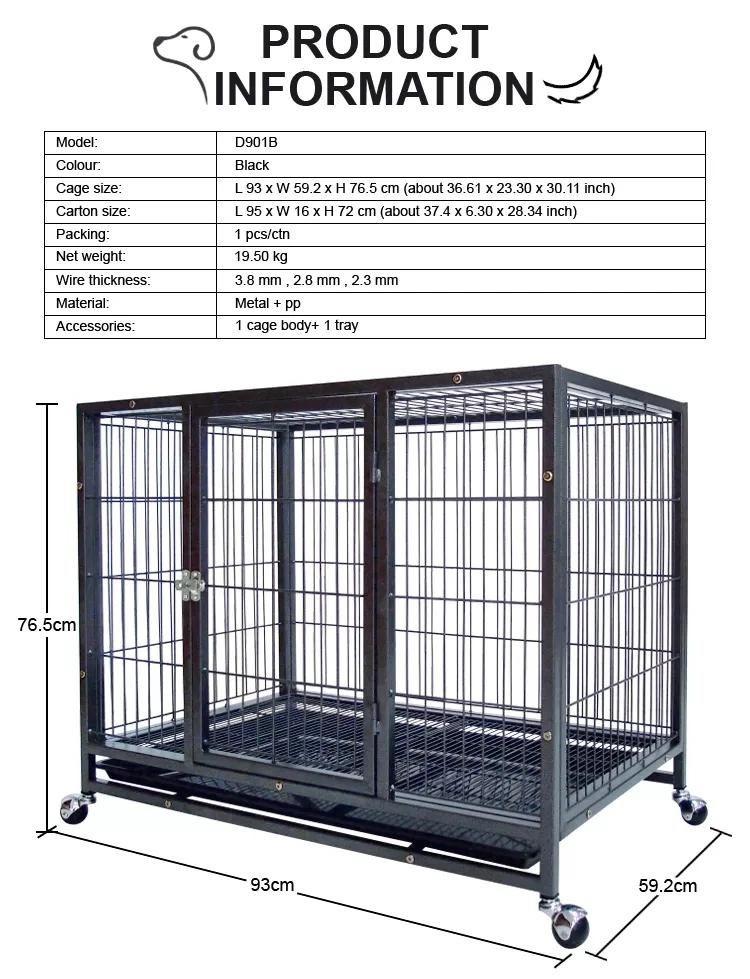 PRODUCT INFORMATION

| Model: | D901B |
|---|---|
| Colour: | Black |
| Cage size: | L 93 x W 59.2 x H 76.5 cm (about 36.61 x 23.30 x 30.11 inch) |
| Carton size: | L 95 x W 16 x H 72 cm (about 37.4 x 6.30 x 28.34 inch) |
| Packing: | 1 pcs/ctn |
| Net weight: | 19.50 kg |
| Wire thickness: | 3.8 mm , 2.8 mm , 2.3 mm |
| Material: | Metal + pp |
| Accessories: | 1 cage body+ 1 tray |

76.5cm

93cm

59.2cm